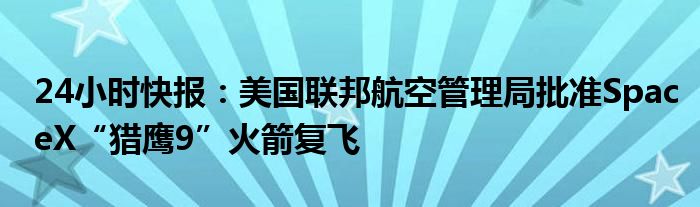 24小时快报：美国联邦航空管理局批准SpaceX“猎鹰9”火箭复飞